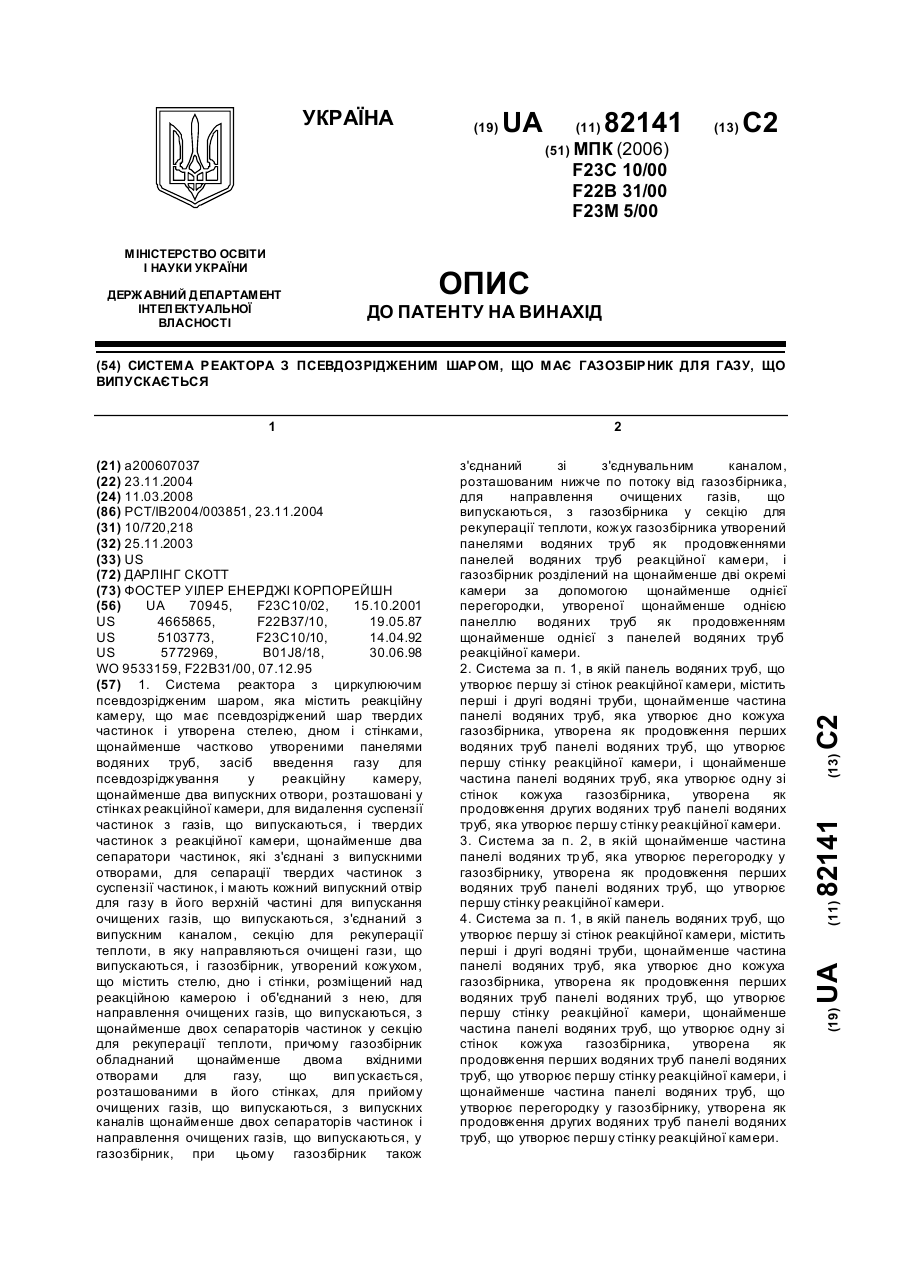 УКРАЇНА

(19) UA (11) 82141 (13) C2

(51) МПК (2006)
F23C 10/00
F22B 31/00
F23M 5/00

МІНІСТЕРСТВО ОСВІТИ І НАУКИ УКРАЇНИ

ДЕРЖАВНИЙ ДЕПАРТАМЕНТ ІНТЕЛЕКТУАЛЬНОЇ ВЛАСНОСТІ

ОПИС
ДО ПАТЕНТУ НА ВИНАХІД

(54) СИСТЕМА РЕАКТОРА З ПСЕВДОЗРІДЖЕНИМ ШАРОМ, ЩО МАЄ ГАЗОЗБІРНИК ДЛЯ ГАЗУ, ЩО ВИПУСКАЄТЬСЯ

1

(21) a200607037
(22) 23.11.2004
(24) 11.03.2008
(86) PCT/IB2004/003851, 23.11.2004
(31) 10/720,218
(32) 25.11.2003
(33) US
(72) ДАРЛІНГ СКОТТ
(73) ФОСТЕР УІЛЕР ЕНЕРДЖІ КОРПОРЕЙШН
(56) UA 70945, F23C10/02, 15.10.2001
US 4665865, F22B37/10, 19.05.87
US 5103773, F23C10/10, 14.04.92
US 5772969, B01J8/18, 30.06.98
WO 9533159, F22B31/00, 07.12.95
(57) 1. Система реактора з циркулюючим псевдозрідженим шаром, яка містить реакційну камеру, що має псевдозріджений шар твердих частинок і утворена стелею, дном і стінками, щонайменше частково утвореними панелями водяних труб, засіб введення газу для псевдозріджування у реакційну камеру, щонайменше два випускних отвори, розташовані у стінках реакційної камери, для видалення суспензії частинок з газів, що випускаються, і твердих частинок з реакційної камери, щонайменше два сепаратори частинок, які з'єднані з випускними отворами, для сепарації твердих частинок з суспензії частинок, і мають кожний випускний отвір для газу в його верхній частині для випускання очищених газів, що випускаються, з'єднаний з випускним каналом, секцію для рекуперації теплоти, в яку направляються очищені гази, що випускаються, і газозбірник, утворений кожухом, що містить стелю, дно і стінки, розміщений над реакційною камерою і об'єднаний з нею, для направлення очищених газів, що випускаються, з щонайменше двох сепараторів частинок у секцію для рекуперації теплоти, причому газозбірник обладнаний щонайменше двома вхідними отворами для газу, що випускається, розташованими в його стінках, для прийому очищених газів, що випускаються, з випускних каналів щонайменше двох сепараторів частинок і направлення очищених газів, що випускаються, у газозбірник, при цьому газозбірник також

2

з'єднаний зі з'єднувальним каналом, розташованим нижче по потоку від газозбірника, для направлення очищених газів, що випускаються, з газозбірника у секцію для рекуперації теплоти, кожух газозбірника утворений панелями водяних труб як продовженнями панелей водяних труб реакційної камери, і газозбірник розділений на щонайменше дві окремі камери за допомогою щонайменше однієї перегородки, утвореної щонайменше однією панеллю водяних труб як продовженням щонайменше однієї з панелей водяних труб реакційної камери.
2. Система за п. 1, в якій панель водяних труб, що утворює першу зі стінок реакційної камери, містить перші і другі водяні труби, щонайменше частина панелі водяних труб, яка утворює дно кожуха газозбірника, утворена як продовження перших водяних труб панелі водяних труб, що утворює першу стінку реакційної камери, і щонайменше частина панелі водяних труб, яка утворює одну зі стінок кожуха газозбірника, утворена як продовження других водяних труб панелі водяних труб, яка утворює першу стінку реакційної камери.
3. Система за п. 2, в якій щонайменше частина панелі водяних труб, яка утворює перегородку у газозбірнику, утворена як продовження перших водяних труб панелі водяних труб, що утворює першу стінку реакційної камери.
4. Система за п. 1, в якій панель водяних труб, що утворює першу зі стінок реакційної камери, містить перші і другі водяні труби, щонайменше частина панелі водяних труб, яка утворює дно кожуха газозбірника, утворена як продовження перших водяних труб панелі водяних труб, що утворює першу стінку реакційної камери, щонайменше частина панелі водяних труб, що утворює одну зі стінок кожуха газозбірника, утворена як продовження перших водяних труб панелі водяних труб, що утворює першу стінку реакційної камери, і щонайменше частина панелі водяних труб, що утворює перегородку у газозбірнику, утворена як продовження других водяних труб панелі водяних труб, що утворює першу стінку реакційної камери.

(19) UA (11) 82141 (13) C2